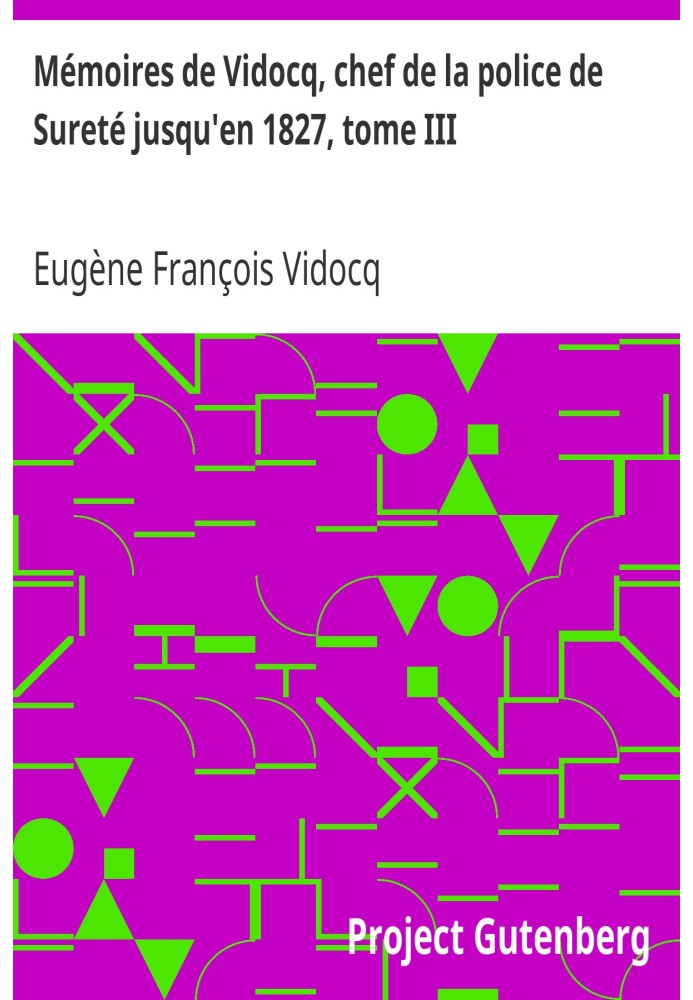 Mémoires de Vidocq, chef de la police de Sureté jusqu'en 1827, tome III

Eugène François Vidocq

Project Gutenberg